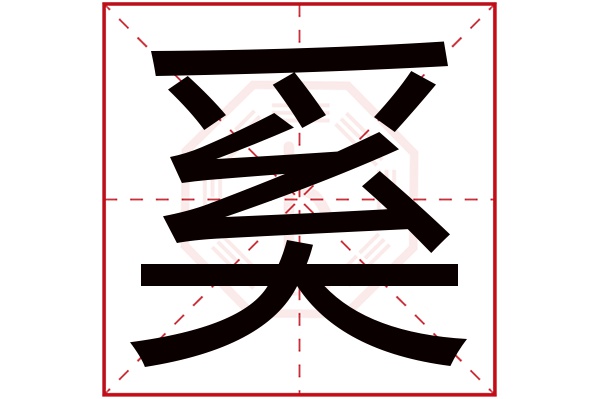 奚